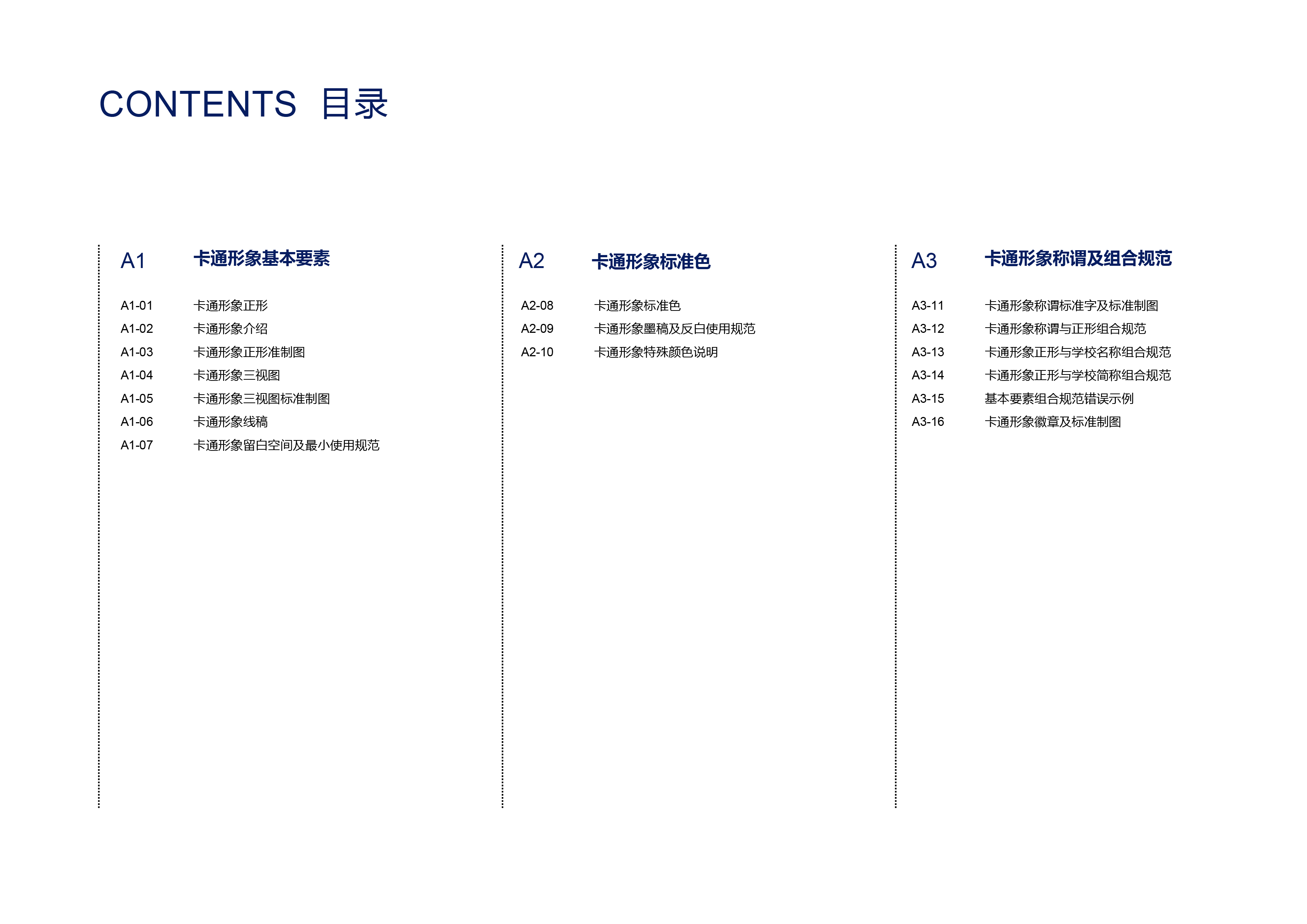 CONTENTS 目录

A1 卡通形象基本要素

A1-01 卡通形象正形
A1-02 卡通形象介绍
A1-03 卡通形象正形准制图
A1-04 卡通形象三视图
A1-05 卡通形象三视图标准制图
A1-06 卡通形象线稿
A1-07 卡通形象留白空间及最小使用规范

A2 卡通形象标准色

A2-08 卡通形象标准色
A2-09 卡通形象墨稿及反白使用规范
A2-10 卡通形象特殊颜色说明

A3 卡通形象称谓及组合规范

A3-11 卡通形象称谓标准字及标准制图
A3-12 卡通形象称谓与正形组合规范
A3-13 卡通形象正形与学校名称组合规范
A3-14 卡通形象正形与学校简称组合规范
A3-15 基本要素组合规范错误示例
A3-16 卡通形象徽章及标准制图